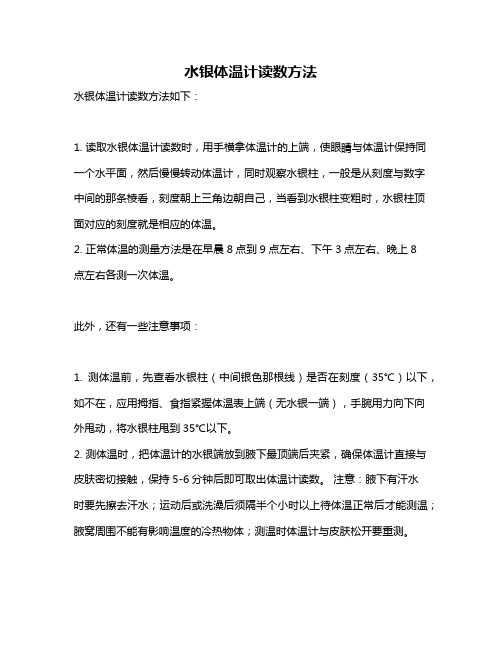 水银体温计读数方法

水银体温计读数方法如下：

1. 读取水银体温计读数时，用手横拿体温计的上端，使眼睛与体温计保持同一个水平面，然后慢慢转动体温计，同时观察水银柱，一般是从刻度与数字中间的那条棱看，刻度朝上三角边朝自己，当看到水银柱变粗时，水银柱顶面对应的刻度就是相应的体温。
2. 正常体温的测量方法是在早晨 8 点到 9 点左右、下午 3 点左右、晚上 8 点左右各测一次体温。

此外，还有一些注意事项：

1. 测体温前，先查看水银柱（中间银色那根线）是否在刻度（35°C）以下，如不在，应用拇指、食指紧握体温表上端（无水银一端），手腕用力向下向外甩动，将水银柱甩到 35°C以下。
2. 测体温时，把体温计的水银端放到腋下最顶端后夹紧，确保体温计直接与皮肤密切接触，保持 5-6 分钟后即可取出体温计读数。 注意：腋下有汗水时要先擦去汗水；运动后或洗澡后须隔半个小时以上待体温正常后才能测温；腋窝周围不能有影响温度的冷热物体；测温时体温计与皮肤松开要重测。